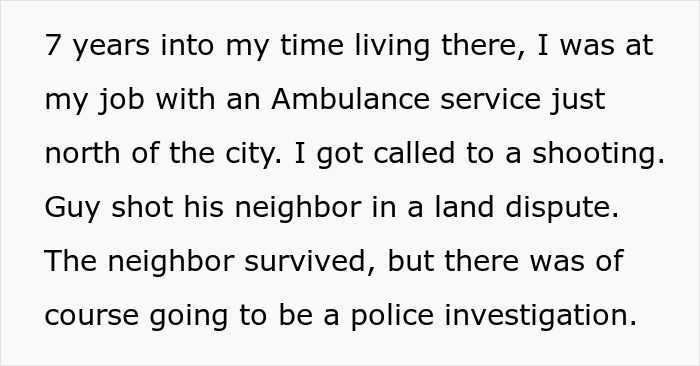 7 years into my time living there, I was at my job with an Ambulance service just north of the city. I got called to a shooting. Guy shot his neighbor in a land dispute. The neighbor survived, but there was of course going to be a police investigation.